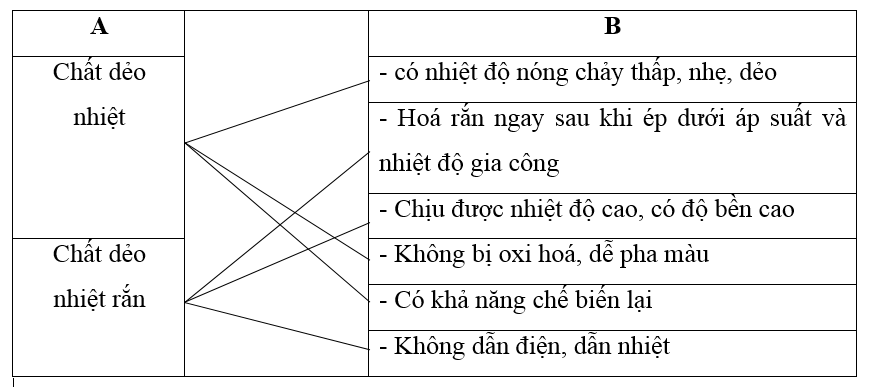 | A | | B |
|---|---|---|
| Chất dẻo nhiệt | | - có nhiệt độ nóng chảy thấp, nhẹ, dẻo |
| | | - Hoá rắn ngay sau khi ép dưới áp suất và nhiệt độ gia công |
| | | - Chịu được nhiệt độ cao, có độ bền cao |
| Chất dẻo nhiệt rắn | | - Không bị oxi hoá, dễ pha màu |
| | | - Có khả năng chế biến lại |
| | | - Không dẫn điện, dẫn nhiệt |